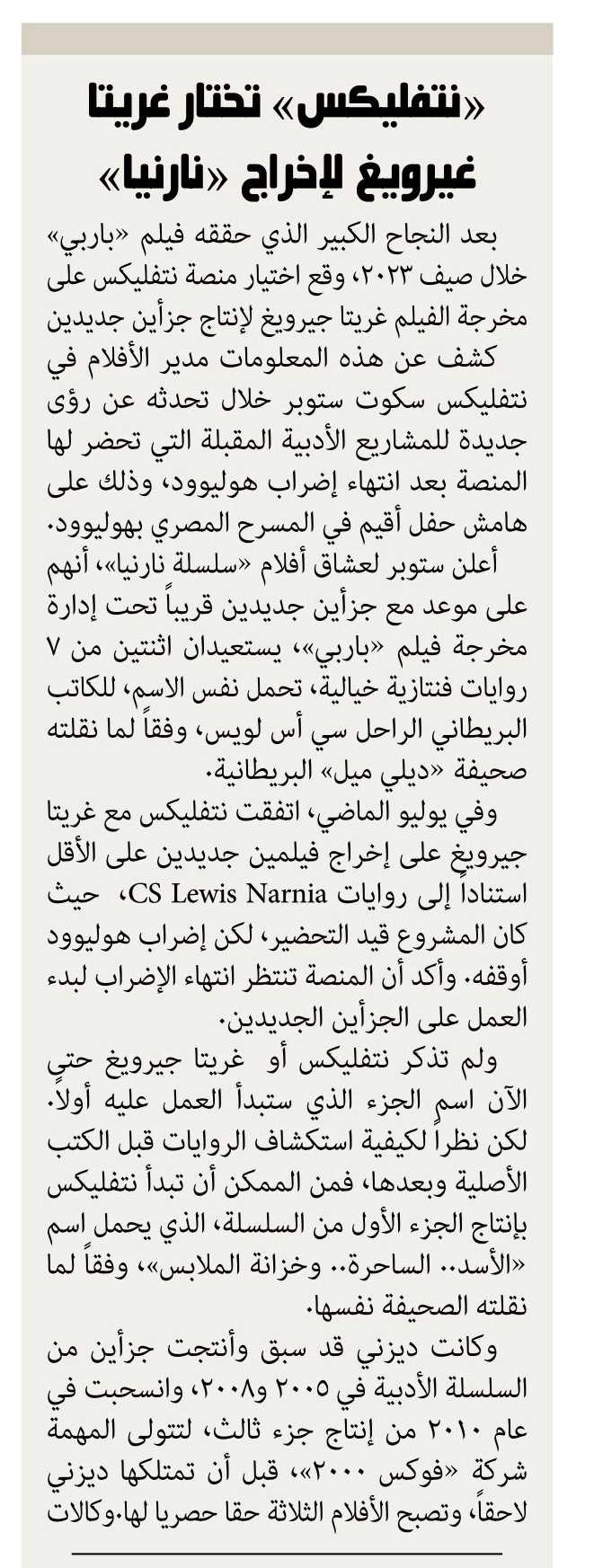 «نتفليكس» تختار غريتا غيرويغ لإخراج «نارنيا»

بعد النجاح الكبير الذي حققه فيلم «باربي» خلال صيف ٢٠٢٣، وقع اختيار منصة نتفليكس على مخرجة الفيلم غريتا جيرويغ لإنتاج جزأين جديدين كشف عن هذه المعلومات مدير الأفلام في نتفليكس سكوت ستوبر خلال تحدثه عن رؤى جديدة للمشاريع الأدبية المقبلة التي تحضر لها المنصة بعد انتهاء إضراب هوليوود، وذلك على هامش حفل أقيم في المسرح المصري بهوليوود.

أعلن ستوبر لعشاق أفلام «سلسلة نارنيا»، أنهم على موعد مع جزأين جديدين قريباً تحت إدارة مخرجة فيلم «باربي»، يستعيدان اثنتين من ٧ روايات فنتازية خيالية، تحمل نفس الاسم، للكاتب البريطاني الراحل سي أس لويس، وفقاً لما نقلته صحيفة «ديلي ميل» البريطانية.

وفي يوليو الماضي، اتفقت نتفليكس مع غريتا جيرويغ على إخراج فيلمين جديدين على الأقل استناداً إلى روايات CS Lewis Narnia، حيث كان المشروع قيد التحضير، لكن إضراب هوليوود أوقفه. وأكد أن المنصة تنتظر انتهاء الإضراب لبدء العمل على الجزأين الجديدين.

ولم تذكر نتفليكس أو غريتا جيرويغ حتى الآن اسم الجزء الذي ستبدأ العمل عليه أولاً. لكن نظراً لكيفية استكشاف الروايات قبل الكتب الأصلية وبعدها، فمن الممكن أن تبدأ نتفليكس بإنتاج الجزء الأول من السلسلة، الذي يحمل اسم «الأسد.. الساحرة.. وخزانة الملابس»، وفقاً لما نقلته الصحيفة نفسها.

وكانت ديزني قد سبق وأنتجت جزأين من السلسلة الأدبية في ٢٠٠٥ و٢٠٠٨، وانسحبت في عام ٢٠١٠ من إنتاج جزء ثالث، لتتولى المهمة شركة «فوكس ٢٠٠٠»، قبل أن تمتلكها ديزني لاحقاً، وتصبح الأفلام الثلاثة حقا حصريا لها.وكالات